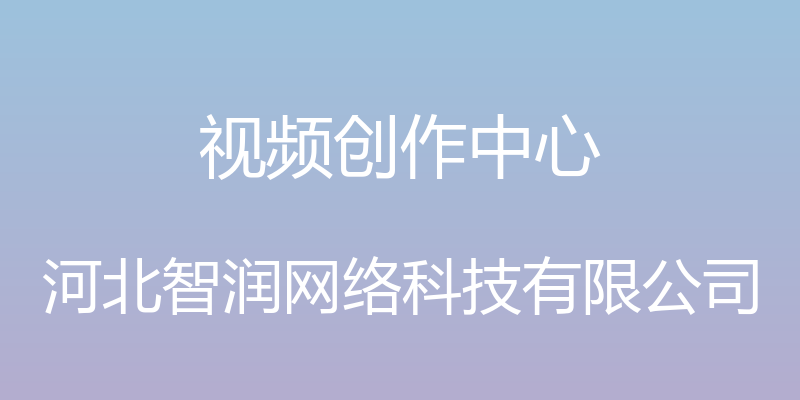 视频创作中心

河北智润网络科技有限公司